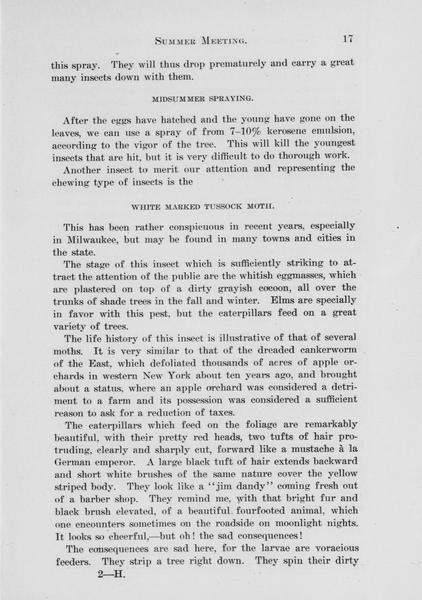 SUMMER MEETING. 17

this spray. They will thus drop prematurely and carry a great many insects down with them.

MIDSUMMER SPRAYING.

After the eggs have hatched and the young have gone on the leaves, we can use a spray of from 7–10% kerosene emulsion, according to the vigor of the tree. This will kill the youngest insects that are hit, but it is very difficult to do thorough work.

Another insect to merit our attention and representing the chewing type of insects is the

WHITE MARKED TUSSOCK MOTH.

This has been rather conspicuous in recent years, especially in Milwaukee, but may be found in many towns and cities in the state.

The stage of this insect which is sufficiently striking to attract the attention of the public are the whitish eggmasses, which are plastered on top of a dirty grayish cocoon, all over the trunks of shade trees in the fall and winter. Elms are specially in favor with this pest, but the caterpillars feed on a great variety of trees.

The life history of this insect is illustrative of that of several moths. It is very similar to that of the dreaded cankerworm of the East, which defoliated thousands of acres of apple orchards in western New York about ten years ago, and brought about a status, where an apple orchard was considered a detriment to a farm and its possession was considered a sufficient reason to ask for a reduction of taxes.

The caterpillars which feed on the foliage are remarkably beautiful, with their pretty red heads, two tufts of hair protruding, clearly and sharply cut, forward like a mustache à la German emperor. A large black tuft of hair extends backward and short white brushes of the same nature cover the yellow striped body. They look like a "jim dandy" coming fresh out of a barber shop. They remind me, with that bright fur and black brush elevated, of a beautiful fourfooted animal, which one encounters sometimes on the roadside on moonlight nights. It looks so cheerful,—but oh! the sad consequences!

The consequences are sad here, for the larvae are voracious feeders. They strip a tree right down. They spin their dirty

2—H.